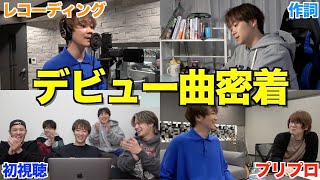 レコーディング

作詞

デビュー曲密着

初視聴

プリプロ